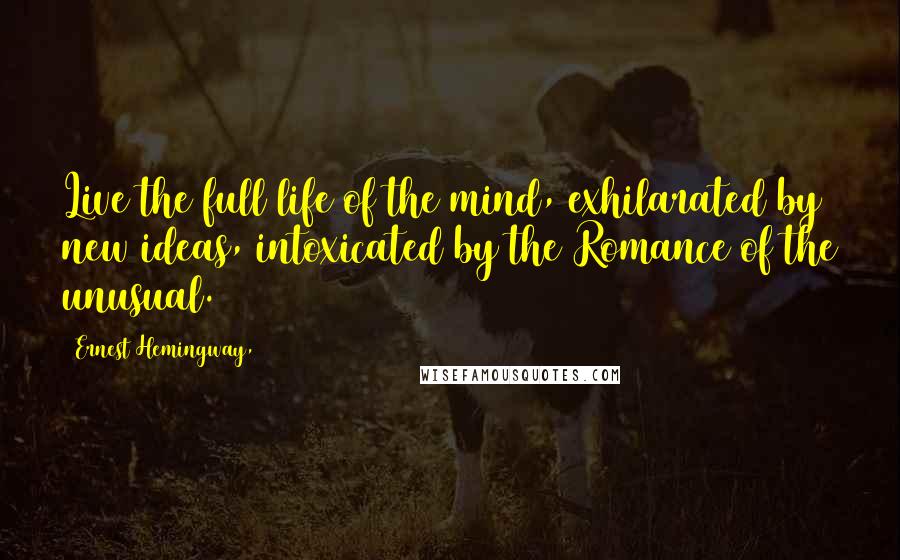 Live the full life of the mind, exhilarated by new ideas, intoxicated by the Romance of the unusual.

Ernest Hemingway,

WISEFAMOUSQUOTES.COM